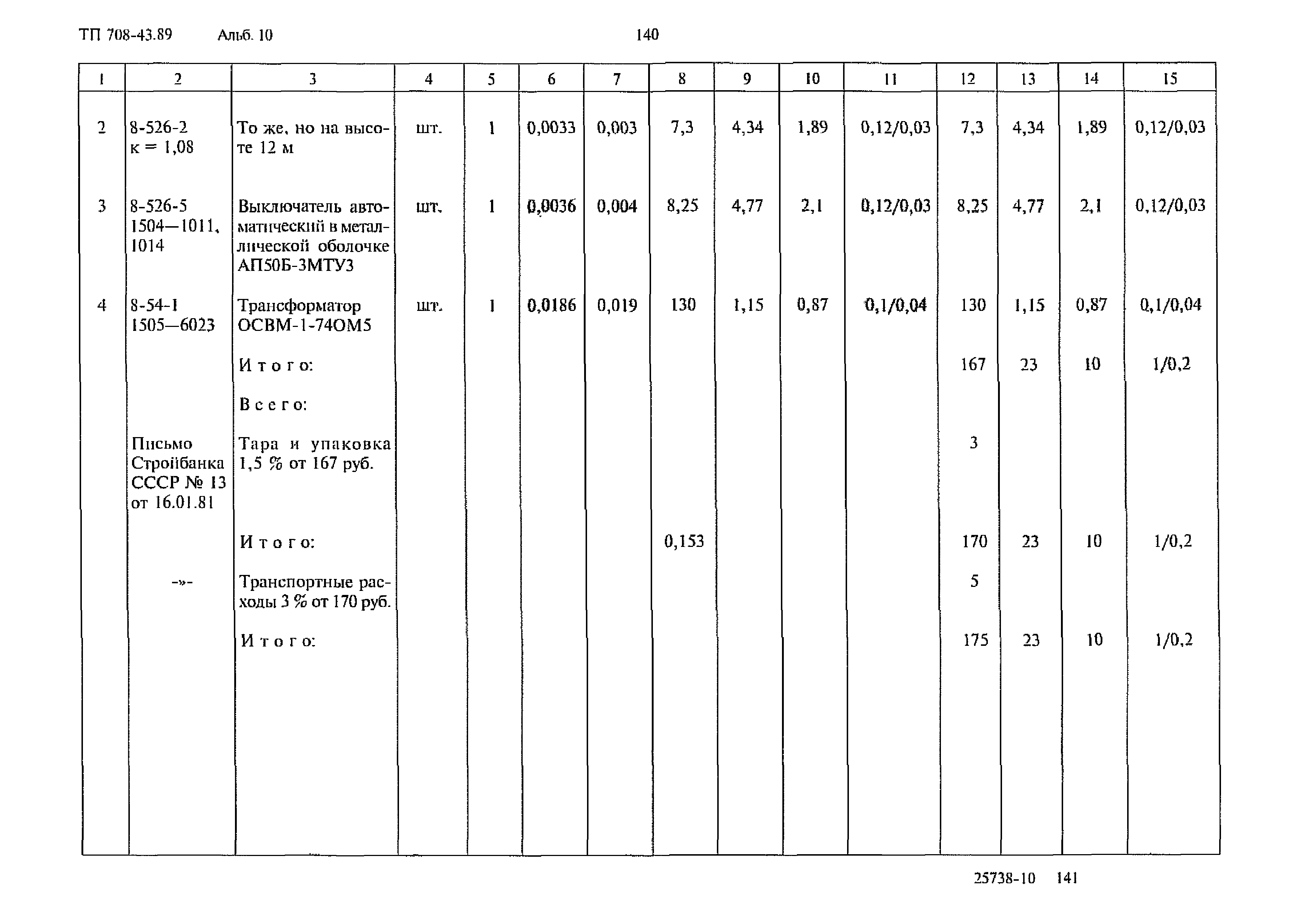 ТП 708-43.89 Альб. 10 140

| 1 | 2 | 3 | 4 | 5 | 6 | 7 | 8 | 9 | 10 | 11 | 12 | 13 | 14 | 15 |
|---|---|---|---|---|---|---|---|---|---|---|---|---|---|---|
| 2 | 8-526-2 к = 1,08 | То же, но на высоте 12 м | шт. | 1 | 0,0033 | 0,003 | 7,3 | 4,34 | 1,89 | 0,12/0,03 | 7,3 | 4,34 | 1,89 | 0,12/0,03 |
| 3 | 8-526-5 1504—1011, 1014 | Выключатель автоматический в металлической оболочке АП50Б-3МТУ3 | шт. | 1 | 0,0036 | 0,004 | 8,25 | 4,77 | 2,1 | 0,12/0,03 | 8,25 | 4,77 | 2,1 | 0,12/0,03 |
| 4 | 8-54-1 1505—6023 | Трансформатор ОСВМ-1-74ОМ5 | шт. | 1 | 0,0186 | 0,019 | 130 | 1,15 | 0,87 | 0,1/0,04 | 130 | 1,15 | 0,87 | 0,1/0,04 |
| | | Итого: | | | | | | | | | 167 | 23 | 10 | 1/0,2 |
| | | Всего: | | | | | | | | | | | | |
| | Письмо Стройбанка СССР № 13 от 16.01.81 | Тара и упаковка 1,5 % от 167 руб. | | | | | | | | | 3 | | | |
| | | Итого: | | | | | 0,153 | | | | 170 | 23 | 10 | 1/0,2 |
| | -»- | Транспортные расходы 3 % от 170 руб. | | | | | | | | | 5 | | | |
| | | Итого: | | | | | | | | | 175 | 23 | 10 | 1/0,2 |

25738-10 141